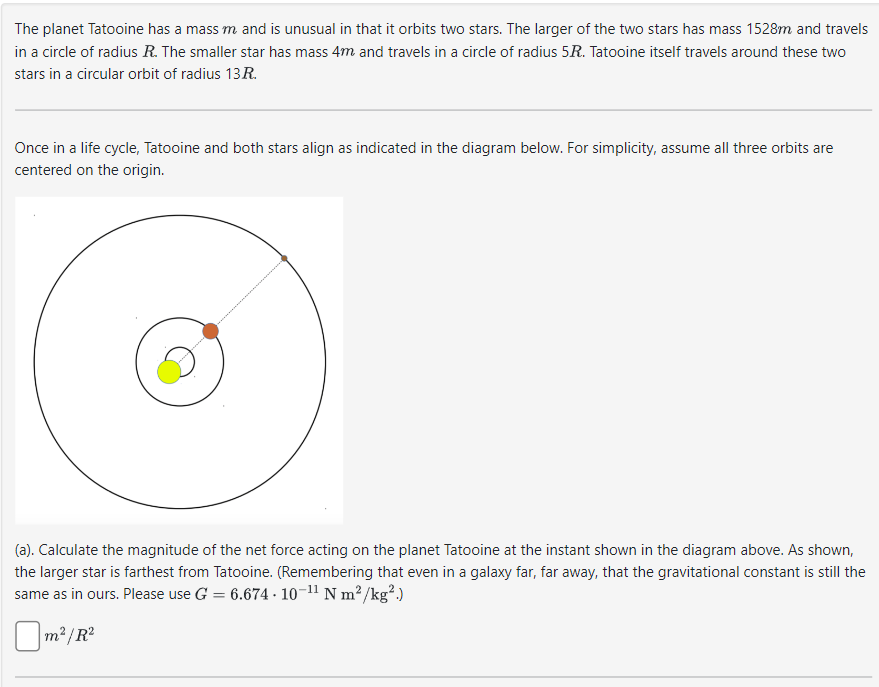 The planet Tatooine has a mass $m$ and is unusual in that it orbits two stars. The larger of the two stars has mass $1528m$ and travels in a circle of radius $R$. The smaller star has mass $4m$ and travels in a circle of radius $5R$. Tatooine itself travels around these two stars in a circular orbit of radius $13R$.

Once in a life cycle, Tatooine and both stars align as indicated in the diagram below. For simplicity, assume all three orbits are centered on the origin.

(a). Calculate the magnitude of the net force acting on the planet Tatooine at the instant shown in the diagram above. As shown, the larger star is farthest from Tatooine. (Remembering that even in a galaxy far, far away, that the gravitational constant is still the same as in ours. Please use $G = 6.674 \cdot 10^{-11}\ \mathrm{N\,m^2/kg^2}$.)

$m^2/R^2$